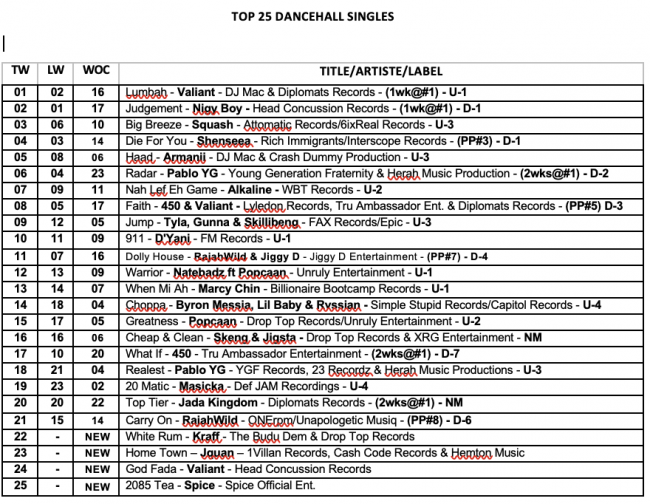 TOP 25 DANCEHALL SINGLES

| TW | LW | WOC | TITLE/ARTISTE/LABEL |
|---|---|---|---|
| 01 | 02 | 16 | Lumbah - Valiant - DJ Mac & Diplomats Records - (1wk@#1) - U-1 |
| 02 | 01 | 17 | Judgement - Nigy Boy - Head Concussion Records - (1wk@#1) - D-1 |
| 03 | 06 | 10 | Big Breeze - Squash - Attomatic Records/6ixReal Records - U-3 |
| 04 | 03 | 14 | Die For You - Shenseea - Rich Immigrants/Interscope Records - (PP#3) - D-1 |
| 05 | 08 | 06 | Haad - Armanii - DJ Mac & Crash Dummy Production - U-3 |
| 06 | 04 | 23 | Radar - Pablo YG - Young Generation Fraternity & Herah Music Production - (2wks@#1) - D-2 |
| 07 | 09 | 11 | Nah Lef Eh Game - Alkaline - WBT Records - U-2 |
| 08 | 05 | 17 | Faith - 450 & Valiant - Lyledon Records, Tru Ambassador Ent. & Diplomats Records - (PP#5) D-3 |
| 09 | 12 | 05 | Jump - Tyla, Gunna & Skillibeng - FAX Records/Epic - U-3 |
| 10 | 11 | 09 | 911 - D'Yani - FM Records - U-1 |
| 11 | 07 | 16 | Dolly House - RajahWild & Jiggy D - Jiggy D Entertainment - (PP#7) - D-4 |
| 12 | 13 | 09 | Warrior - Natebadz ft Popcaan - Unruly Entertainment - U-1 |
| 13 | 14 | 07 | When Mi Ah - Marcy Chin - Billionaire Bootcamp Records - U-1 |
| 14 | 18 | 04 | Choppa - Byron Messia, Lil Baby & Rvssian - Simple Stupid Records/Capitol Records - U-4 |
| 15 | 17 | 05 | Greatness - Popcaan - Drop Top Records/Unruly Entertainment - U-2 |
| 16 | 16 | 06 | Cheap & Clean - Skeng & Jigsta - Drop Top Records & XRG Entertainment - NM |
| 17 | 10 | 20 | What If - 450 - Tru Ambassador Entertainment - (2wks@#1) - D-7 |
| 18 | 21 | 04 | Realest - Pablo YG - YGF Records, 23 Recordz & Herah Music Productions - U-3 |
| 19 | 23 | 02 | 20 Matic - Masicka - Def JAM Recordings - U-4 |
| 20 | 20 | 22 | Top Tier - Jada Kingdom - Diplomats Records - (2wks@#1) - NM |
| 21 | 15 | 14 | Carry On - RajahWild - ONErpm/Unapologetic Musiq - (PP#8) - D-6 |
| 22 | - | NEW | White Rum - Kraff - The Budu Dem & Drop Top Records |
| 23 | - | NEW | Home Town – Jquan – 1Villan Records, Cash Code Records & Hemton Music |
| 24 | - | NEW | God Fada - Valiant - Head Concussion Records |
| 25 | - | NEW | 2085 Tea - Spice - Spice Official Ent. |